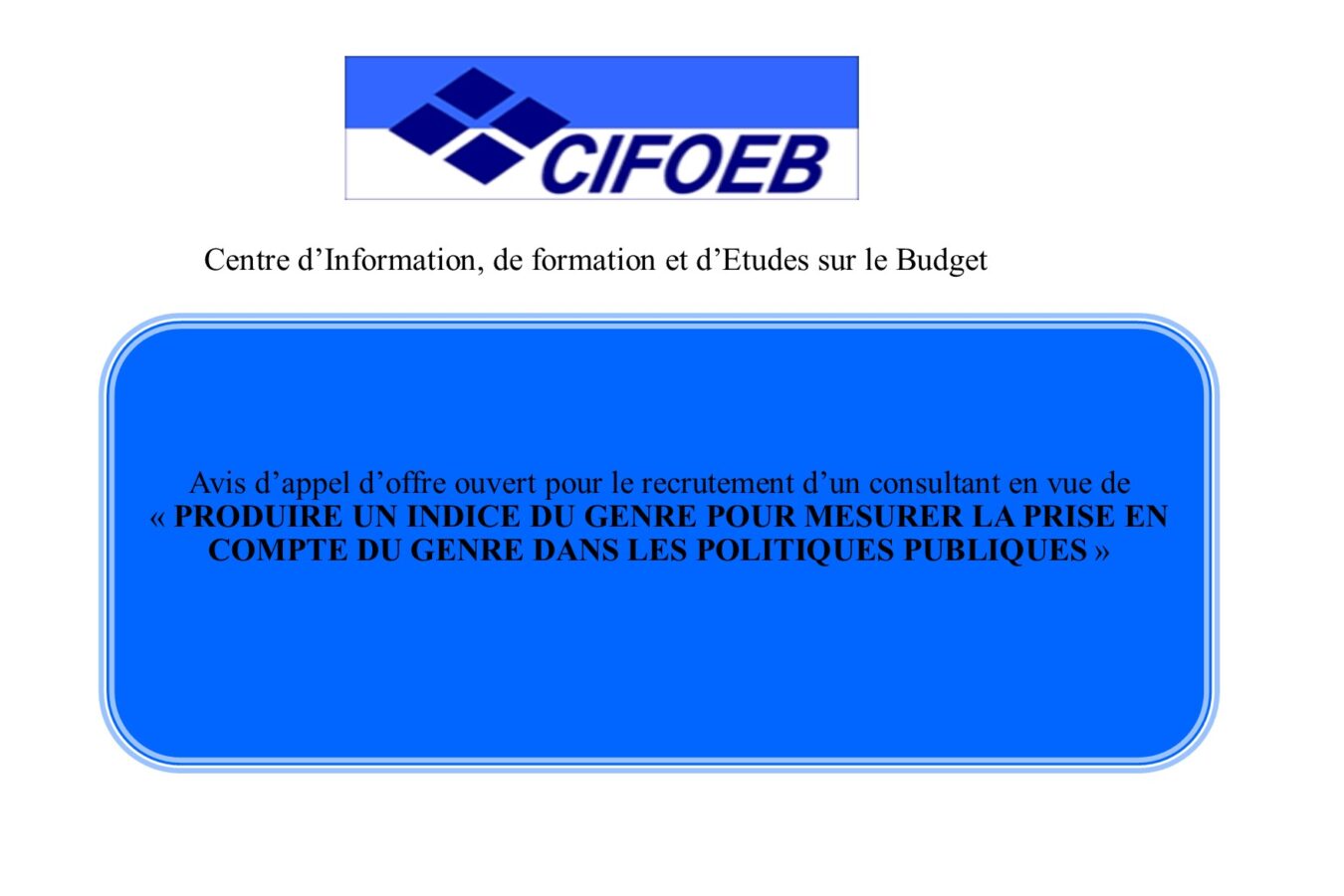 CIFOEB

Centre d'Information, de formation et d'Etudes sur le Budget

Avis d'appel d'offre ouvert pour le recrutement d'un consultant en vue de « PRODUIRE UN INDICE DU GENRE POUR MESURER LA PRISE EN COMPTE DU GENRE DANS LES POLITIQUES PUBLIQUES »